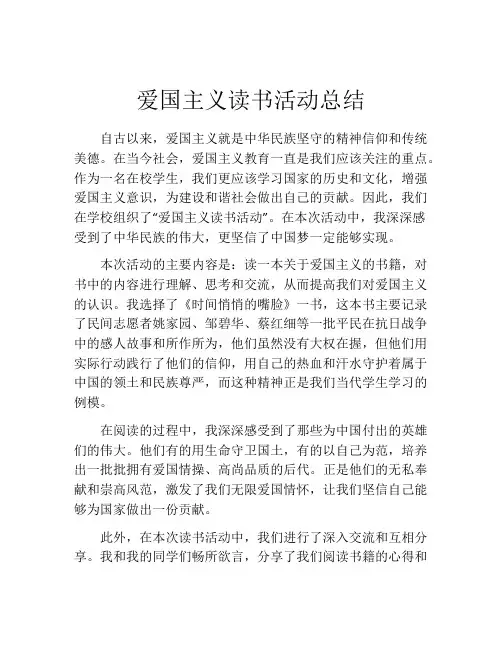 爱国主义读书活动总结

自古以来，爱国主义就是中华民族坚守的精神信仰和传统美德。在当今社会，爱国主义教育一直是我们应该关注的重点。作为一名在校学生，我们更应该学习国家的历史和文化，增强爱国主义意识，为建设和谐社会做出自己的贡献。因此，我们在学校组织了“爱国主义读书活动”。在本次活动中，我深深感受到了中华民族的伟大，更坚信了中国梦一定能够实现。

本次活动的主要内容是：读一本关于爱国主义的书籍，对书中的内容进行理解、思考和交流，从而提高我们对爱国主义的认识。我选择了《时间悄悄的嘴脸》一书，这本书主要记录了民间志愿者姚家园、邹碧华、蔡红细等一批平民在抗日战争中的感人故事和所作所为，他们虽然没有大权在握，但他们用实际行动践行了他们的信仰，用自己的热血和汗水守护着属于中国的领土和民族尊严，而这种精神正是我们当代学生学习的例模。

在阅读的过程中，我深深感受到了那些为中国付出的英雄们的伟大。他们有的用生命守卫国土，有的以自己为范，培养出一批批拥有爱国情操、高尚品质的后代。正是他们的无私奉献和崇高风范，激发了我们无限爱国情怀，让我们坚信自己能够为国家做出一份贡献。

此外，在本次读书活动中，我们进行了深入交流和互相分享。我和我的同学们畅所欲言，分享了我们阅读书籍的心得和